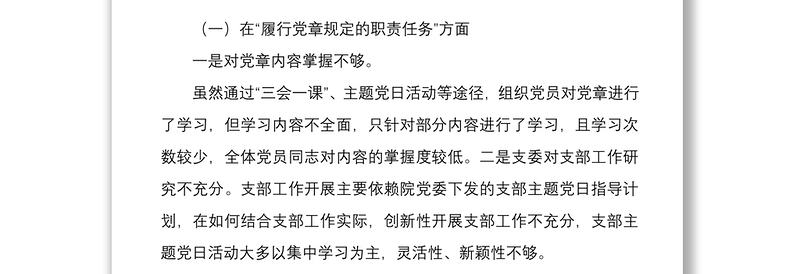 （一）在“履行党章规定的职责任务”方面

一是对党章内容掌握不够。

虽然通过“三会一课”、主题党日活动等途径，组织党员对党章进行了学习，但学习内容不全面，只针对部分内容进行了学习，且学习次数较少，全体党员同志对内容的掌握度较低。二是支委对支部工作研究不充分。支部工作开展主要依赖院党委下发的支部主题党日指导计划，在如何结合支部工作实际，创新性开展支部工作不充分，支部主题党日活动大多以集中学习为主，灵活性、新颖性不够。